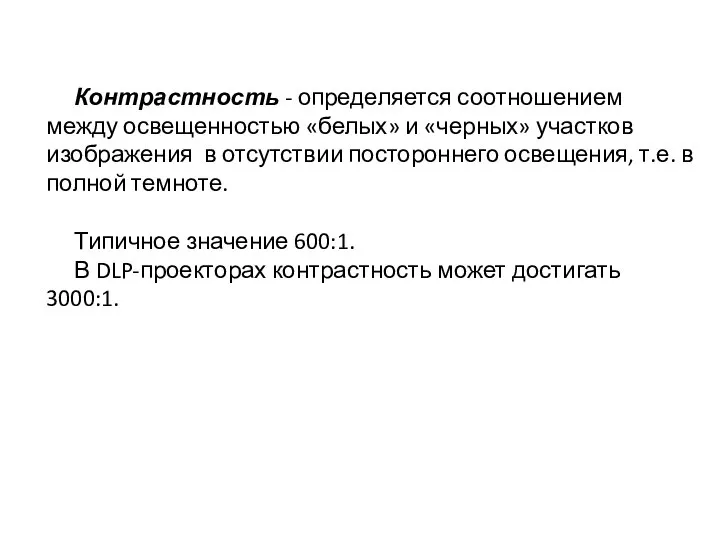 Контрастность - определяется соотношением между освещенностью «белых» и «черных» участков изображения в отсутствии постороннего освещения, т.е. в полной темноте.

Типичное значение 600:1.
В DLP-проекторах контрастность может достигать 3000:1.